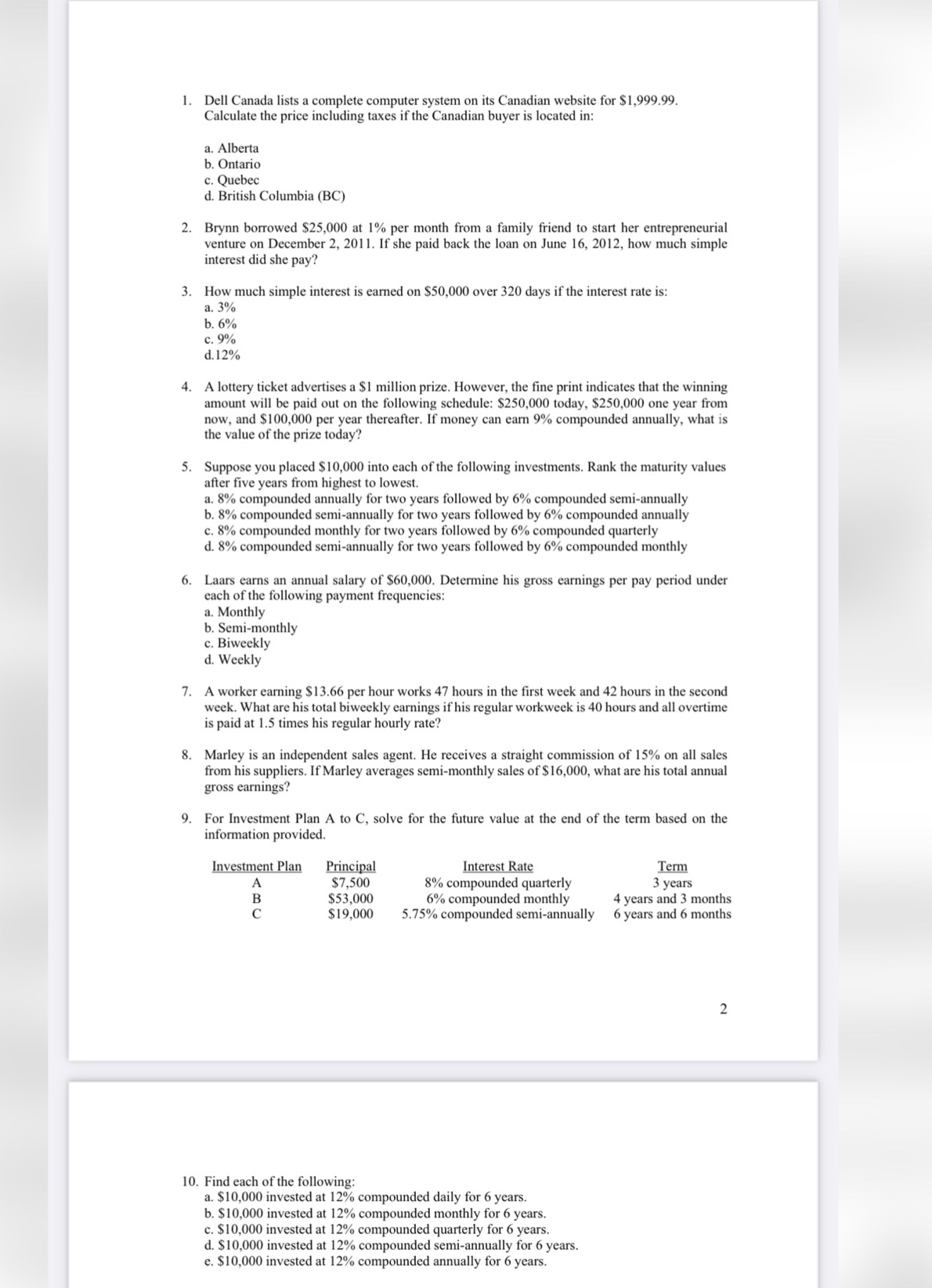 1. Dell Canada lists a complete computer system on its Canadian website for \$1,999.99. Calculate the price including taxes if the Canadian buyer is located in:

a. Alberta
b. Ontario
c. Quebec
d. British Columbia (BC)

2. Brynn borrowed \$25,000 at 1% per month from a family friend to start her entrepreneurial venture on December 2, 2011. If she paid back the loan on June 16, 2012, how much simple interest did she pay?

3. How much simple interest is earned on \$50,000 over 320 days if the interest rate is:
a. 3%
b. 6%
c. 9%
d.12%

4. A lottery ticket advertises a \$1 million prize. However, the fine print indicates that the winning amount will be paid out on the following schedule: \$250,000 today, \$250,000 one year from now, and \$100,000 per year thereafter. If money can earn 9% compounded annually, what is the value of the prize today?

5. Suppose you placed \$10,000 into each of the following investments. Rank the maturity values after five years from highest to lowest.
a. 8% compounded annually for two years followed by 6% compounded semi-annually
b. 8% compounded semi-annually for two years followed by 6% compounded annually
c. 8% compounded monthly for two years followed by 6% compounded quarterly
d. 8% compounded semi-annually for two years followed by 6% compounded monthly

6. Laars earns an annual salary of \$60,000. Determine his gross earnings per pay period under each of the following payment frequencies:
a. Monthly
b. Semi-monthly
c. Biweekly
d. Weekly

7. A worker earning \$13.66 per hour works 47 hours in the first week and 42 hours in the second week. What are his total biweekly earnings if his regular workweek is 40 hours and all overtime is paid at 1.5 times his regular hourly rate?

8. Marley is an independent sales agent. He receives a straight commission of 15% on all sales from his suppliers. If Marley averages semi-monthly sales of \$16,000, what are his total annual gross earnings?

9. For Investment Plan A to C, solve for the future value at the end of the term based on the information provided.

| Investment Plan | Principal | Interest Rate | Term |
|---|---|---|---|
| A | \$7,500 | 8% compounded quarterly | 3 years |
| B | \$53,000 | 6% compounded monthly | 4 years and 3 months |
| C | \$19,000 | 5.75% compounded semi-annually | 6 years and 6 months |

2

10. Find each of the following:
a. \$10,000 invested at 12% compounded daily for 6 years.
b. \$10,000 invested at 12% compounded monthly for 6 years.
c. \$10,000 invested at 12% compounded quarterly for 6 years.
d. \$10,000 invested at 12% compounded semi-annually for 6 years.
e. \$10,000 invested at 12% compounded annually for 6 years.